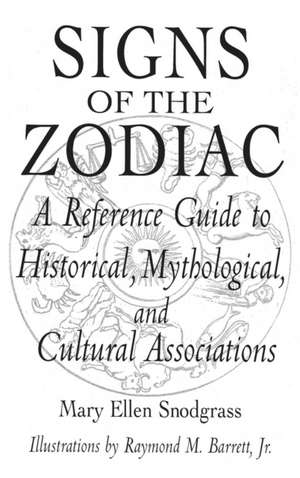 SIGNS
OF THE
ZODIAC

A Reference Guide to Historical, Mythological, and Cultural Associations

Mary Ellen Snodgrass

Illustrations by Raymond M. Barrett, Jr.